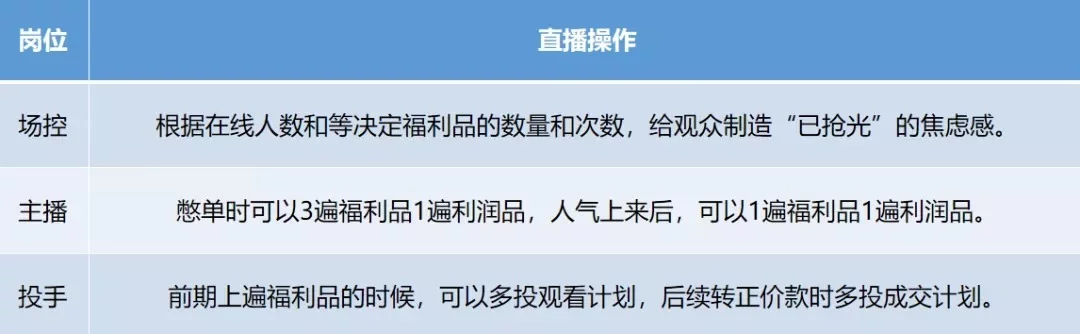 | 岗位 | 直播操作 |
|---|---|
| 场控 | 根据在线人数和等决定福利品的数量和次数，给观众制造“已抢光”的焦虑感。 |
| 主播 | 憋单时可以3遍福利品1遍利润品，人气上来后，可以1遍福利品1遍利润品。 |
| 投手 | 前期上遍福利品的时候，可以多投观看计划，后续转正价款时多投成交计划。 |